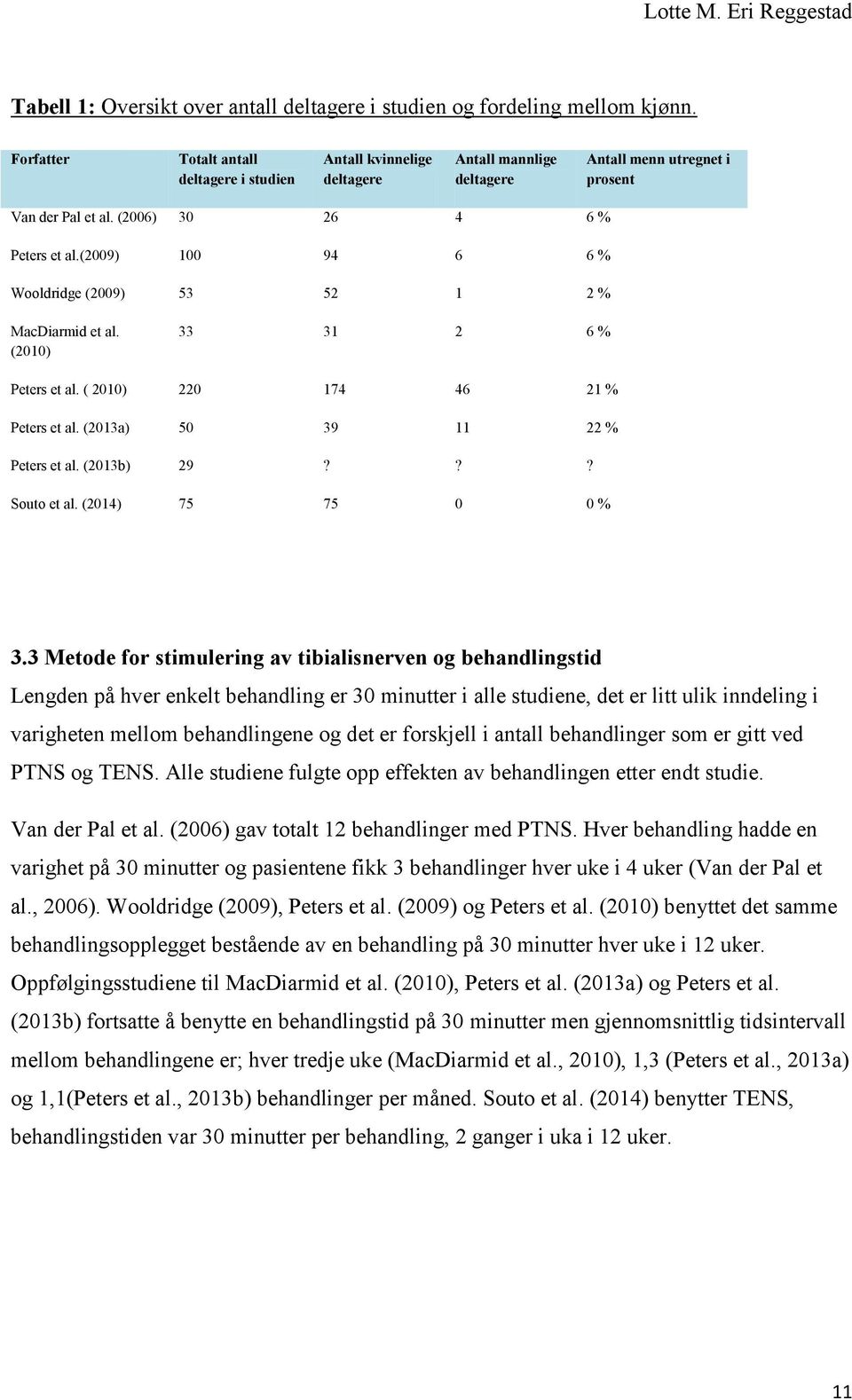 Lotte M. Eri Reggestad

Tabell 1: Oversikt over antall deltagere i studien og fordeling mellom kjønn.

| Forfatter | Totalt antall deltagere i studien | Antall kvinnelige deltagere | Antall mannlige deltagere | Antall menn utregnet i prosent |
|---|---|---|---|---|
| Van der Pal et al. (2006) | 30 | 26 | 4 | 6 % |
| Peters et al.(2009) | 100 | 94 | 6 | 6 % |
| Wooldridge (2009) | 53 | 52 | 1 | 2 % |
| MacDiarmid et al. (2010) | 33 | 31 | 2 | 6 % |
| Peters et al. ( 2010) | 220 | 174 | 46 | 21 % |
| Peters et al. (2013a) | 50 | 39 | 11 | 22 % |
| Peters et al. (2013b) | 29 | ? | ? | ? |
| Souto et al. (2014) | 75 | 75 | 0 | 0 % |

3.3 Metode for stimulering av tibialisnerven og behandlingstid

Lengden på hver enkelt behandling er 30 minutter i alle studiene, det er litt ulik inndeling i varigheten mellom behandlingene og det er forskjell i antall behandlinger som er gitt ved PTNS og TENS. Alle studiene fulgte opp effekten av behandlingen etter endt studie.

Van der Pal et al. (2006) gav totalt 12 behandlinger med PTNS. Hver behandling hadde en varighet på 30 minutter og pasientene fikk 3 behandlinger hver uke i 4 uker (Van der Pal et al., 2006). Wooldridge (2009), Peters et al. (2009) og Peters et al. (2010) benyttet det samme behandlingsopplegget bestående av en behandling på 30 minutter hver uke i 12 uker. Oppfølgingsstudiene til MacDiarmid et al. (2010), Peters et al. (2013a) og Peters et al. (2013b) fortsatte å benytte en behandlingstid på 30 minutter men gjennomsnittlig tidsintervall mellom behandlingene er; hver tredje uke (MacDiarmid et al., 2010), 1,3 (Peters et al., 2013a) og 1,1(Peters et al., 2013b) behandlinger per måned. Souto et al. (2014) benytter TENS, behandlingstiden var 30 minutter per behandling, 2 ganger i uka i 12 uker.

11